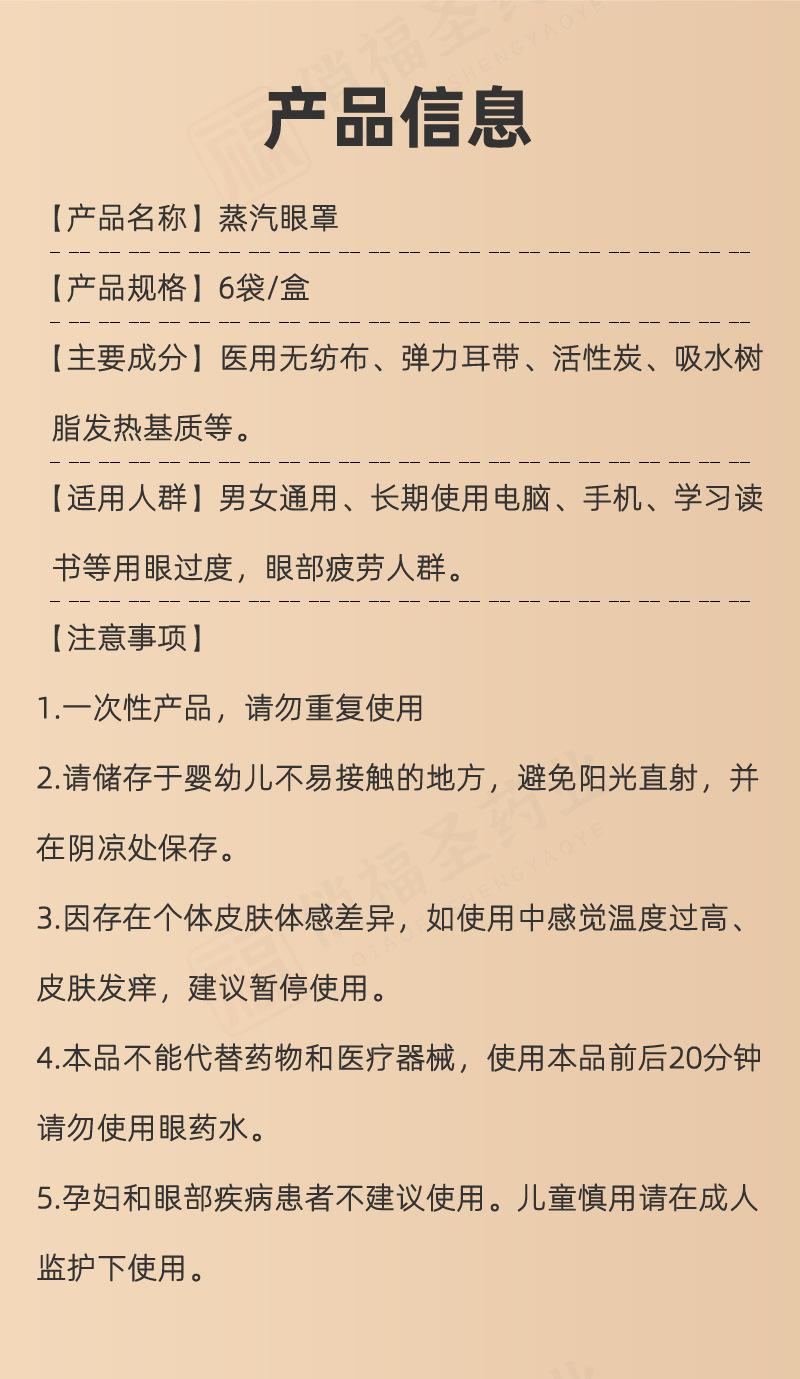 产品信息

【产品名称】蒸汽眼罩

【产品规格】6袋/盒

【主要成分】医用无纺布、弹力耳带、活性炭、吸水树脂发热基质等。

【适用人群】男女通用、长期使用电脑、手机、学习读书等用眼过度，眼部疲劳人群。

【注意事项】

1.一次性产品，请勿重复使用

2.请储存于婴幼儿不易接触的地方，避免阳光直射，并在阴凉处保存。

3.因存在个体皮肤体感差异，如使用中感觉温度过高、皮肤发痒，建议暂停使用。

4.本品不能代替药物和医疗器械，使用本品前后20分钟请勿使用眼药水。

5.孕妇和眼部疾病患者不建议使用。儿童慎用请在成人监护下使用。